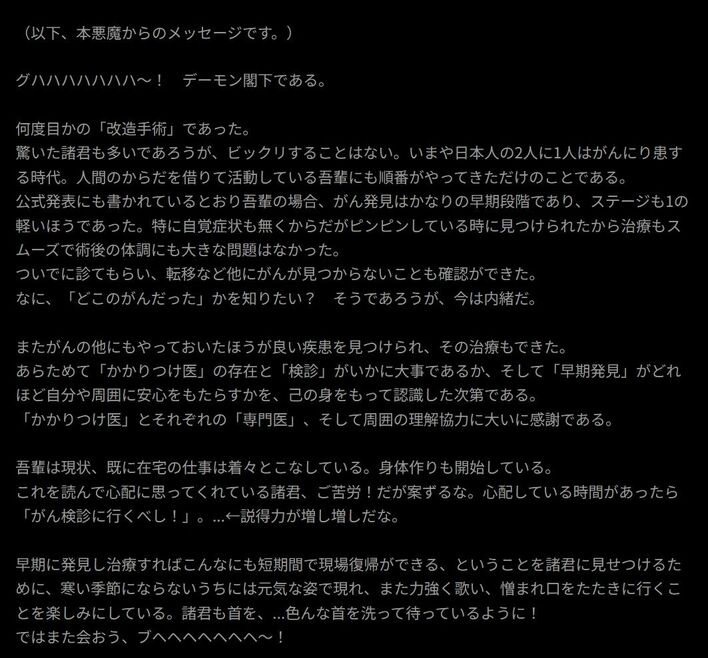 （以下、本悪魔からのメッセージです。）

グハハハハハハハ〜！　デーモン閣下である。

何度目かの「改造手術」であった。
驚いた諸君も多いであろうが、ビックリすることはない。いまや日本人の2人に1人はがんにり患する時代。人間のからだを借りて活動している吾輩にも順番がやってきただけのことである。
公式発表にも書かれているとおり吾輩の場合、がん発見はかなりの早期段階であり、ステージも1の軽いほうであった。特に自覚症状も無くからだがピンピンしている時に見つけられたから治療もスムーズで術後の体調にも大きな問題はなかった。
ついでに診てもらい、転移など他にがんが見つからないことも確認ができた。
なに、「どこのがんだった」かを知りたい？　そうであろうが、今は内緒だ。

またがんの他にもやっておいたほうが良い疾患を見つけられ、その治療もできた。
あらためて「かかりつけ医」の存在と「検診」がいかに大事であるか、そして「早期発見」がどれほど自分や周囲に安心をもたらすかを、己の身をもって認識した次第である。
「かかりつけ医」とそれぞれの「専門医」、そして周囲の理解協力に大いに感謝である。

吾輩は現状、既に在宅の仕事は着々とこなしている。身体作りも開始している。
これを読んで心配に思ってくれている諸君、ご苦労！だが案ずるな。心配している時間があったら「がん検診に行くべし！」。...←説得力が増し増しだな。

早期に発見し治療すればこんなにも短期間で現場復帰ができる、ということを諸君に見せつけるために、寒い季節にならないうちには元気な姿で現れ、また力強く歌い、憎まれ口をたたきに行くことを楽しみにしている。諸君も首を、...色んな首を洗って待っているように！
ではまた会おう、ブヘヘヘヘヘヘヘ〜！